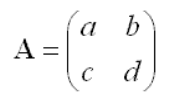 $\mathrm{A} = \begin{pmatrix} a & b \\ c & d \end{pmatrix}$